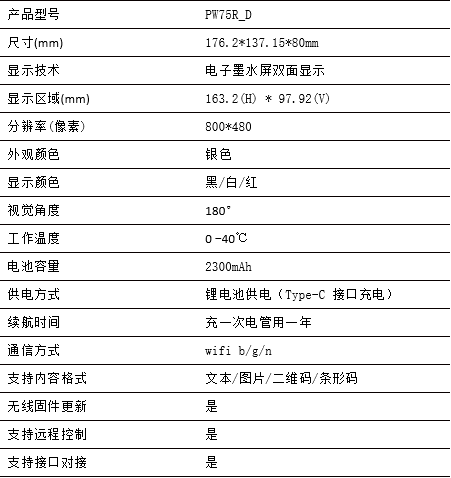 | 产品型号 | PW75R_D |
|---|---|
| 尺寸(mm) | 176.2*137.15*80mm |
| 显示技术 | 电子墨水屏双面显示 |
| 显示区域(mm) | 163.2(H) * 97.92(V) |
| 分辨率(像素) | 800*480 |
| 外观颜色 | 银色 |
| 显示颜色 | 黑/白/红 |
| 视觉角度 | 180° |
| 工作温度 | 0 -40℃ |
| 电池容量 | 2300mAh |
| 供电方式 | 锂电池供电（Type-C 接口充电） |
| 续航时间 | 充一次电管用一年 |
| 通信方式 | wifi b/g/n |
| 支持内容格式 | 文本/图片/二维码/条形码 |
| 无线固件更新 | 是 |
| 支持远程控制 | 是 |
| 支持接口对接 | 是 |